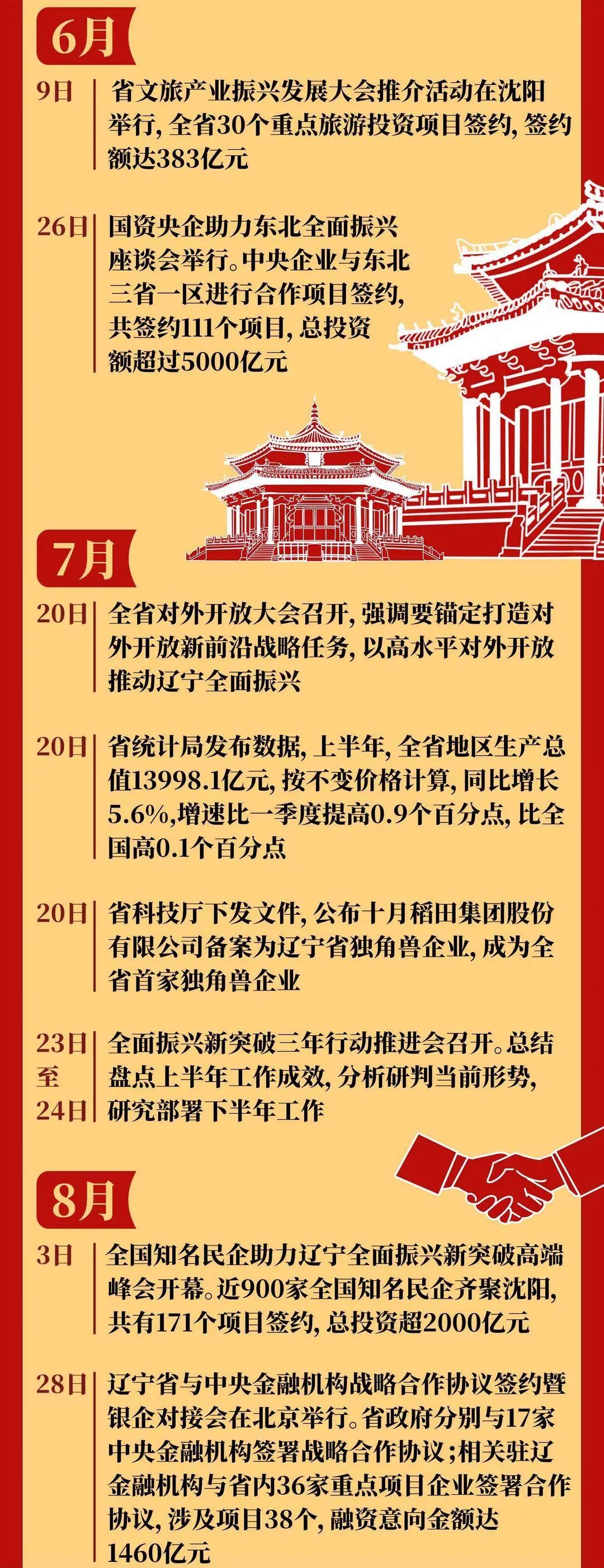 6月

9日 省文旅产业振兴发展大会推介活动在沈阳举行，全省30个重点旅游投资项目签约，签约额达383亿元

26日 国资央企助力东北全面振兴座谈会举行。中央企业与东北三省一区进行合作项目签约，共签约111个项目，总投资额超过5000亿元

7月

20日 全省对外开放大会召开，强调要锚定打造对外开放新前沿战略任务，以高水平对外开放推动辽宁全面振兴

20日 省统计局发布数据，上半年，全省地区生产总值13998.1亿元，按不变价格计算，同比增长5.6%，增速比一季度提高0.9个百分点，比全国高0.1个百分点

20日 省科技厅下发文件，公布十月稻田集团股份有限公司备案为辽宁省独角兽企业，成为全省首家独角兽企业

23日至24日 全面振兴新突破三年行动推进会召开。总结盘点上半年工作成效，分析研判当前形势，研究部署下半年工作

8月

3日 全国知名民企助力辽宁全面振兴新突破高端峰会开幕。近900家全国知名民企齐聚沈阳，共有171个项目签约，总投资超2000亿元

28日 辽宁省与中央金融机构战略合作协议签约暨银企对接会在北京举行。省政府分别与17家中央金融机构签署战略合作协议；相关驻辽金融机构与省内36家重点项目企业签署合作协议，涉及项目38个，融资意向金额达1460亿元